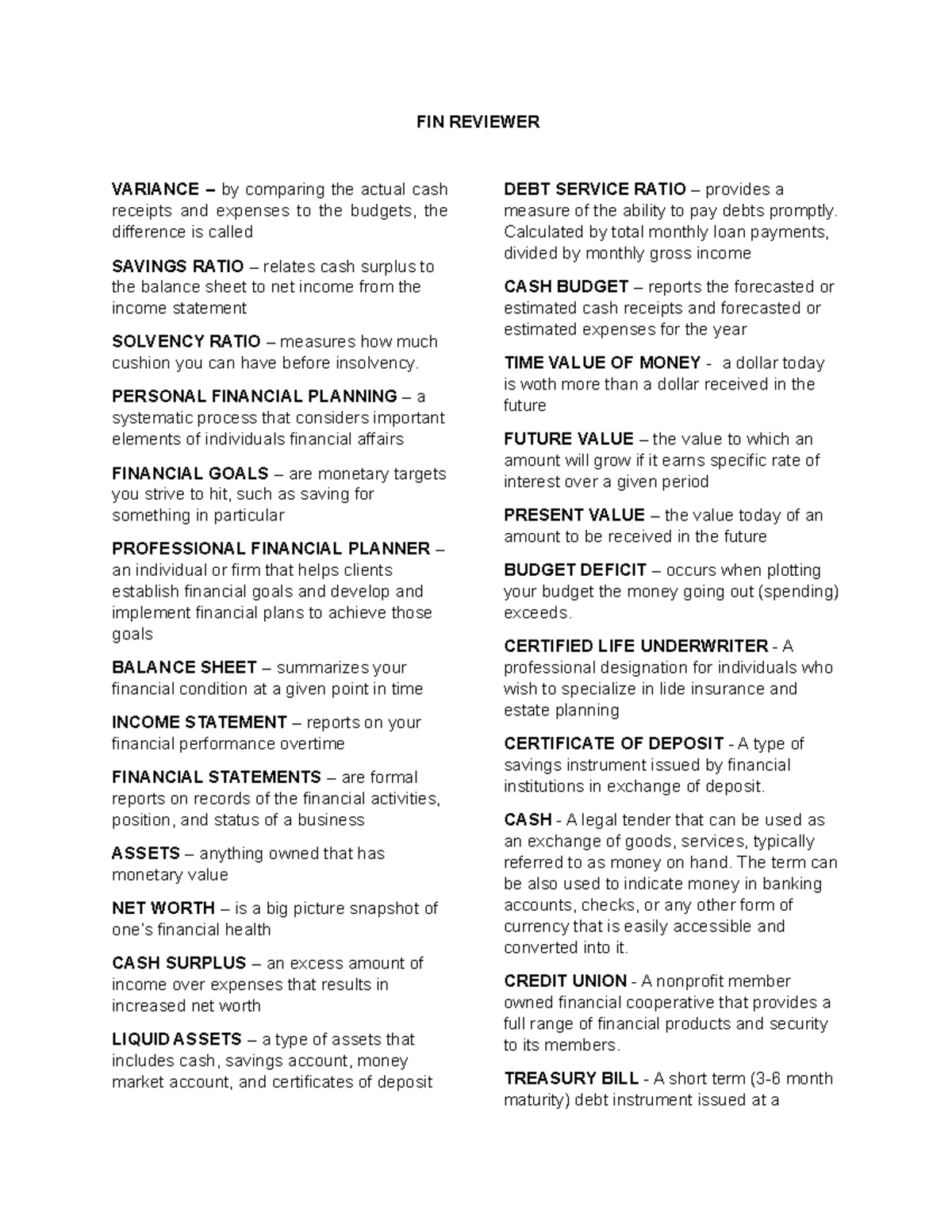 FIN REVIEWER

VARIANCE – by comparing the actual cash receipts and expenses to the budgets, the difference is called

SAVINGS RATIO – relates cash surplus to the balance sheet to net income from the income statement

SOLVENCY RATIO – measures how much cushion you can have before insolvency.

PERSONAL FINANCIAL PLANNING – a systematic process that considers important elements of individuals financial affairs

FINANCIAL GOALS – are monetary targets you strive to hit, such as saving for something in particular

PROFESSIONAL FINANCIAL PLANNER – an individual or firm that helps clients establish financial goals and develop and implement financial plans to achieve those goals

BALANCE SHEET – summarizes your financial condition at a given point in time

INCOME STATEMENT – reports on your financial performance overtime

FINANCIAL STATEMENTS – are formal reports on records of the financial activities, position, and status of a business

ASSETS – anything owned that has monetary value

NET WORTH – is a big picture snapshot of one's financial health

CASH SURPLUS – an excess amount of income over expenses that results in increased net worth

LIQUID ASSETS – a type of assets that includes cash, savings account, money market account, and certificates of deposit

DEBT SERVICE RATIO – provides a measure of the ability to pay debts promptly. Calculated by total monthly loan payments, divided by monthly gross income

CASH BUDGET – reports the forecasted or estimated cash receipts and forecasted or estimated expenses for the year

TIME VALUE OF MONEY - a dollar today is woth more than a dollar received in the future

FUTURE VALUE – the value to which an amount will grow if it earns specific rate of interest over a given period

PRESENT VALUE – the value today of an amount to be received in the future

BUDGET DEFICIT – occurs when plotting your budget the money going out (spending) exceeds.

CERTIFIED LIFE UNDERWRITER - A professional designation for individuals who wish to specialize in lide insurance and estate planning

CERTIFICATE OF DEPOSIT - A type of savings instrument issued by financial institutions in exchange of deposit.

CASH - A legal tender that can be used as an exchange of goods, services, typically referred to as money on hand. The term can be also used to indicate money in banking accounts, checks, or any other form of currency that is easily accessible and converted into it.

CREDIT UNION - A nonprofit member owned financial cooperative that provides a full range of financial products and security to its members.

TREASURY BILL - A short term (3-6 month maturity) debt instrument issued at a